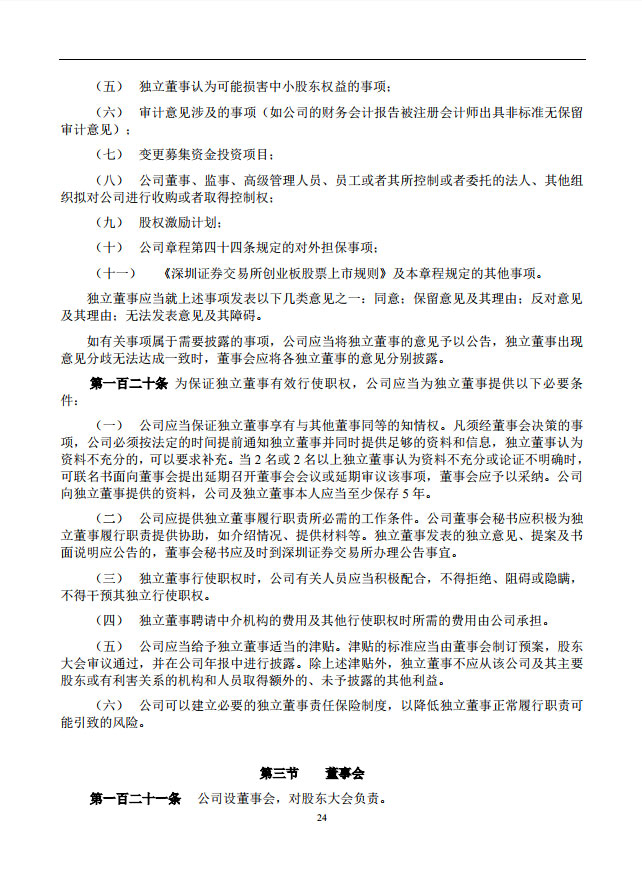 （五）　独立董事认为可能损害中小股东权益的事项；

（六）　审计意见涉及的事项（如公司的财务会计报告被注册会计师出具非标准无保留审计意见）；

（七）　变更募集资金投资项目；

（八）　公司董事、监事、高级管理人员、员工或者其所控制或者委托的法人、其他组织拟对公司进行收购或者取得控制权；

（九）　股权激励计划；

（十）　公司章程第四十四条规定的对外担保事项；

（十一）　《深圳证券交易所创业板股票上市规则》及本章程规定的其他事项。

独立董事应当就上述事项发表以下几类意见之一：同意；保留意见及其理由；反对意见及其理由；无法发表意见及其障碍。

如有关事项属于需要披露的事项，公司应当将独立董事的意见予以公告，独立董事出现意见分歧无法达成一致时，董事会应将各独立董事的意见分别披露。

第一百二十条　为保证独立董事有效行使职权，公司应当为独立董事提供以下必要条件：

（一）　公司应当保证独立董事享有与其他董事同等的知情权。凡须经董事会决策的事项，公司必须按法定的时间提前通知独立董事并同时提供足够的资料和信息，独立董事认为资料不充分的，可以要求补充。当 2 名或 2 名以上独立董事认为资料不充分或论证不明确时，可联名书面向董事会提出延期召开董事会会议或延期审议该事项，董事会应予以采纳。公司向独立董事提供的资料，公司及独立董事本人应当至少保存 5 年。

（二）　公司应提供独立董事履行职责所必需的工作条件。公司董事会秘书应积极为独立董事履行职责提供协助，如介绍情况、提供材料等。独立董事发表的独立意见、提案及书面说明应公告的，董事会秘书应及时到深圳证券交易所办理公告事宜。

（三）　独立董事行使职权时，公司有关人员应当积极配合，不得拒绝、阻碍或隐瞒，不得干预其独立行使职权。

（四）　独立董事聘请中介机构的费用及其他行使职权时所需的费用由公司承担。

（五）　公司应当给予独立董事适当的津贴。津贴的标准应当由董事会制订预案，股东大会审议通过，并在公司年报中进行披露。除上述津贴外，独立董事不应从该公司及其主要股东或有利害关系的机构和人员取得额外的、未予披露的其他利益。

（六）　公司可以建立必要的独立董事责任保险制度，以降低独立董事正常履行职责可能引致的风险。

第三节　董事会

第一百二十一条　公司设董事会，对股东大会负责。

24